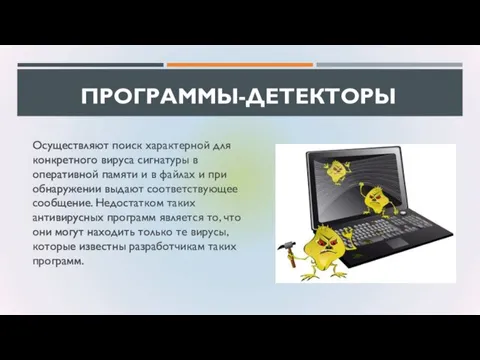 ПРОГРАММЫ-ДЕТЕКТОРЫ

Осуществляют поиск характерной для конкретного вируса сигнатуры в оперативной памяти и в файлах и при обнаружении выдают соответствующее сообщение. Недостатком таких антивирусных программ является то, что они могут находить только те вирусы, которые известны разработчикам таких программ.